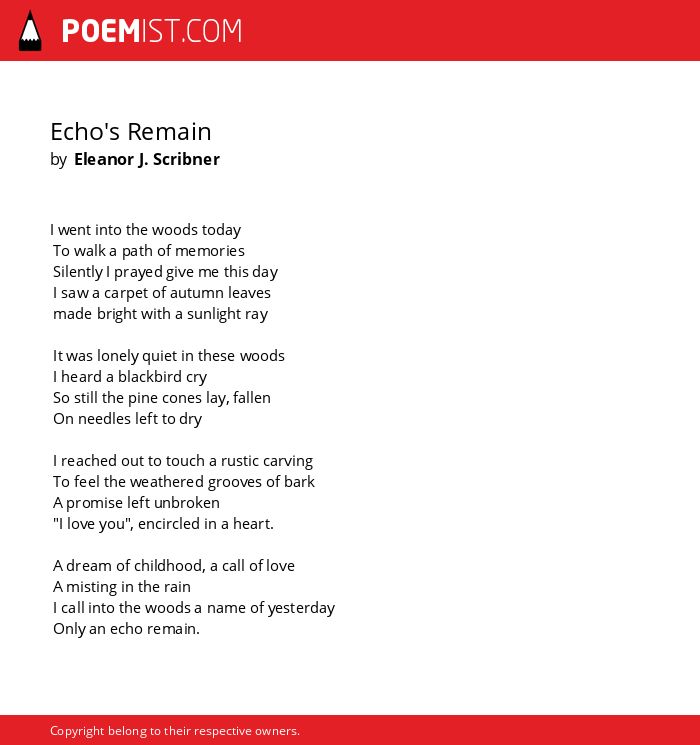 POEMIST.COM

Echo's Remain
by Eleanor J. Scribner

I went into the woods today
To walk a path of memories
Silently I prayed give me this day
I saw a carpet of autumn leaves
made bright with a sunlight ray

It was lonely quiet in these woods
I heard a blackbird cry
So still the pine cones lay, fallen
On needles left to dry

I reached out to touch a rustic carving
To feel the weathered grooves of bark
A promise left unbroken
"I love you", encircled in a heart.

A dream of childhood, a call of love
A misting in the rain
I call into the woods a name of yesterday
Only an echo remain.

Copyright belong to their respective owners.